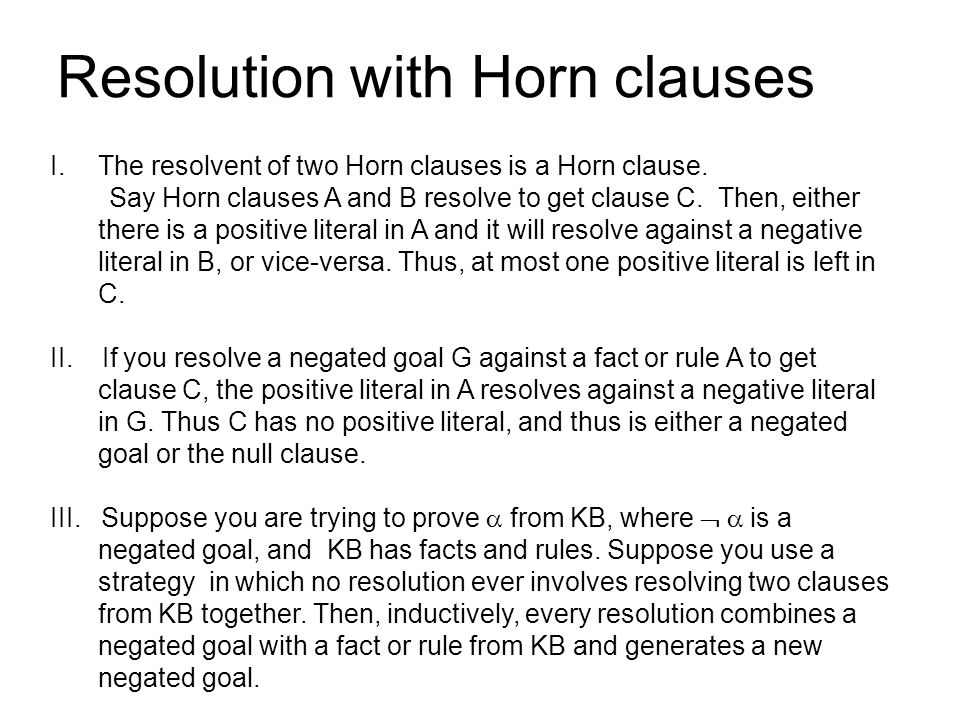 Resolution with Horn clauses

I. The resolvent of two Horn clauses is a Horn clause.
Say Horn clauses A and B resolve to get clause C. Then, either there is a positive literal in A and it will resolve against a negative literal in B, or vice-versa. Thus, at most one positive literal is left in C.

II. If you resolve a negated goal G against a fact or rule A to get clause C, the positive literal in A resolves against a negative literal in G. Thus C has no positive literal, and thus is either a negated goal or the null clause.

III. Suppose you are trying to prove $\alpha$ from KB, where $\neg \alpha$ is a negated goal, and KB has facts and rules. Suppose you use a strategy in which no resolution ever involves resolving two clauses from KB together. Then, inductively, every resolution combines a negated goal with a fact or rule from KB and generates a new negated goal.